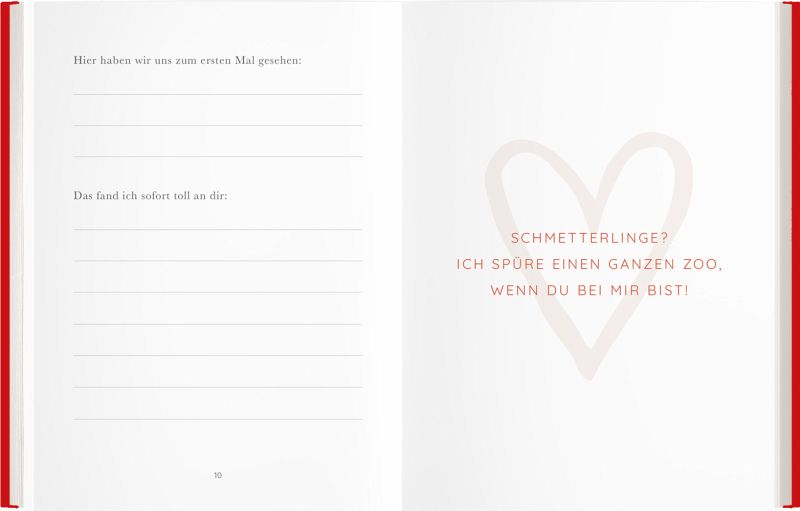 Hier haben wir uns zum ersten Mal gesehen:

____

____

____

Das fand ich sofort toll an dir:

____

____

____

____

____

____

____

10

SCHMETTERLINGE?
ICH SPÜRE EINEN GANZEN ZOO,
WENN DU BEI MIR BIST!